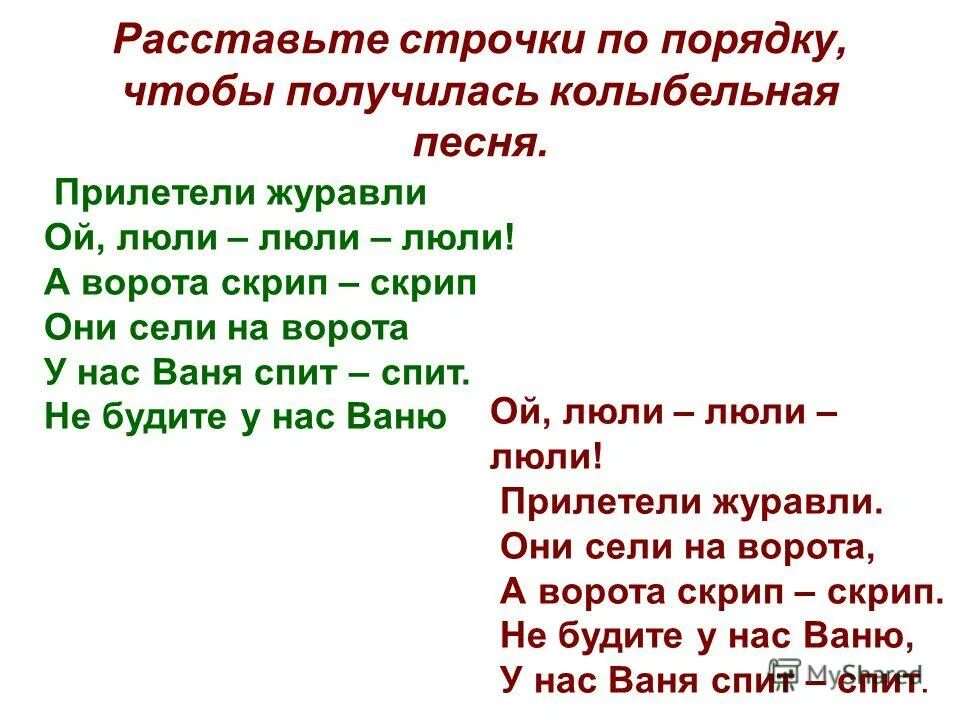 Расставьте строчки по порядку, чтобы получилась колыбельная песня.

Прилетели журавли
Ой, люли – люли – люли!
А ворота скрип – скрип
Они сели на ворота
У нас Ваня спит – спит.
Не будите у нас Ваню

Ой, люли – люли – люли!
Прилетели журавли.
Они сели на ворота,
А ворота скрип – скрип.
Не будите у нас Ваню,
У нас Ваня спит – спит.

MyShared